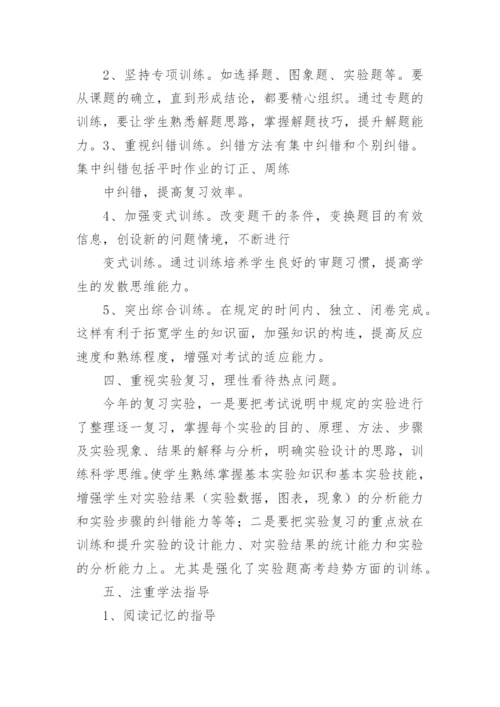 2、坚持专项训练。如选择题、图象题、实验题等。要从课题的确立，直到形成结论，都要精心组织。通过专题的训练，要让学生熟悉解题思路，掌握解题技巧，提升解题能力。3、重视纠错训练。纠错方法有集中纠错和个别纠错。集中纠错包括平时作业的订正、周练

中纠错，提高复习效率。

4、加强变式训练。改变题干的条件，变换题目的有效信息，创设新的问题情境，不断进行

变式训练。通过训练培养学生良好的审题习惯，提高学生的发散思维能力。

5、突出综合训练。在规定的时间内、独立、闭卷完成。这样有利于拓宽学生的知识面，加强知识的构连，提高反应速度和熟练程度，增强对考试的适应能力。

四、重视实验复习，理性看待热点问题。

今年的复习实验，一是要把考试说明中规定的实验进行了整理逐一复习，掌握每个实验的目的、原理、方法、步骤及实验现象、结果的解释与分析，明确实验设计的思路，训练科学思维。使学生熟练掌握基本实验知识和基本实验技能，增强学生对实验结果（实验数据，图表，现象）的分析能力和实验步骤的纠错能力等等；二是要把实验复习的重点放在训练和提升实验的设计能力、对实验结果的统计能力和实验的分析能力上。尤其是强化了实验题高考趋势方面的训练。

五、注重学法指导

1、阅读记忆的指导